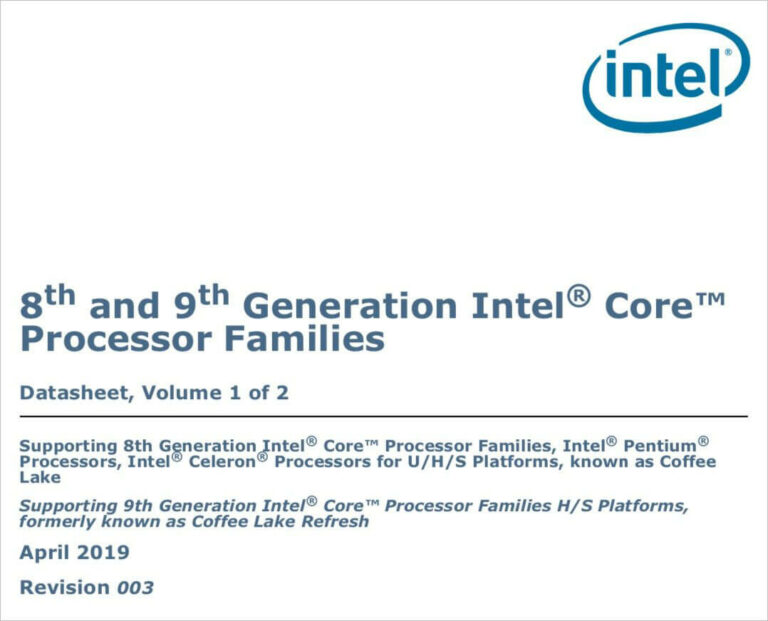 intel®

8th and 9th Generation Intel® Core™ Processor Families

Datasheet, Volume 1 of 2

Supporting 8th Generation Intel® Core™ Processor Families, Intel® Pentium® Processors, Intel® Celeron® Processors for U/H/S Platforms, known as Coffee Lake

Supporting 9th Generation Intel® Core™ Processor Families H/S Platforms, formerly known as Coffee Lake Refresh

April 2019

Revision 003